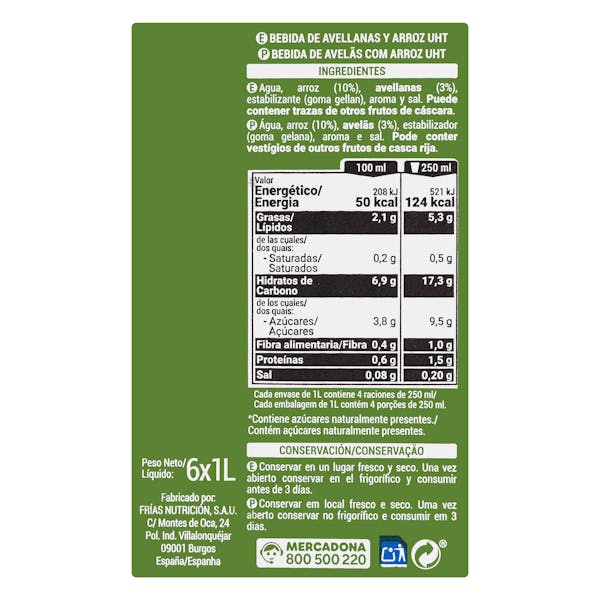 E BEBIDA DE AVELLANAS Y ARROZ UHT
P BEBIDA DE AVELÃS COM ARROZ UHT

INGREDIENTES

E Agua, arroz (10%), avellanas (3%), estabilizante (goma gellan), aroma y sal. Puede contener trazas de otros frutos de cáscara.

P Água, arroz (10%), avelãs (3%), estabilizador (goma gelana), aroma e sal. Pode conter vestígios de outros frutos de casca rija.

| | 100 ml | 250 ml |
|---|---|---|
| Valor Energético/ Energia | 208 kJ 50 kcal | 521 kJ 124 kcal |
| Grasas/ Lípidos | 2,1 g | 5,3 g |
| de las cuales/ dos quais: - Saturadas/ Saturados | 0,2 g | 0,5 g |
| Hidratos de Carbono | 6,9 g | 17,3 g |
| de los cuales/ dos quais: - Azúcares/ Açúcares | 3,8 g | 9,5 g |
| Fibra alimentaria/Fibra | 0,4 g | 1,0 g |
| Proteínas | 0,6 g | 1,5 g |
| Sal | 0,08 g | 0,20 g |

Cada envase de 1L contiene 4 raciones de 250 ml/ Cada embalagem de 1L contém 4 porções de 250 ml.

*Contiene azúcares naturalmente presentes./ Contém açúcares naturalmente presentes.

CONSERVACIÓN/CONSERVAÇÃO

E Conservar en un lugar fresco y seco. Una vez abierto conservar en el frigorífico y consumir antes de 3 días.

P Conservar em local fresco e seco. Uma vez aberto conservar no frigorífico e consumir em 3 dias.

Peso Neto/ Líquido: 6x1L

Fabricado por:
FRÍAS NUTRICIÓN, S.A.U.
C/ Montes de Oca, 24
Pol. Ind. Villalonquéjar
09001 Burgos
España/Espanha

MERCADONA
800 500 220